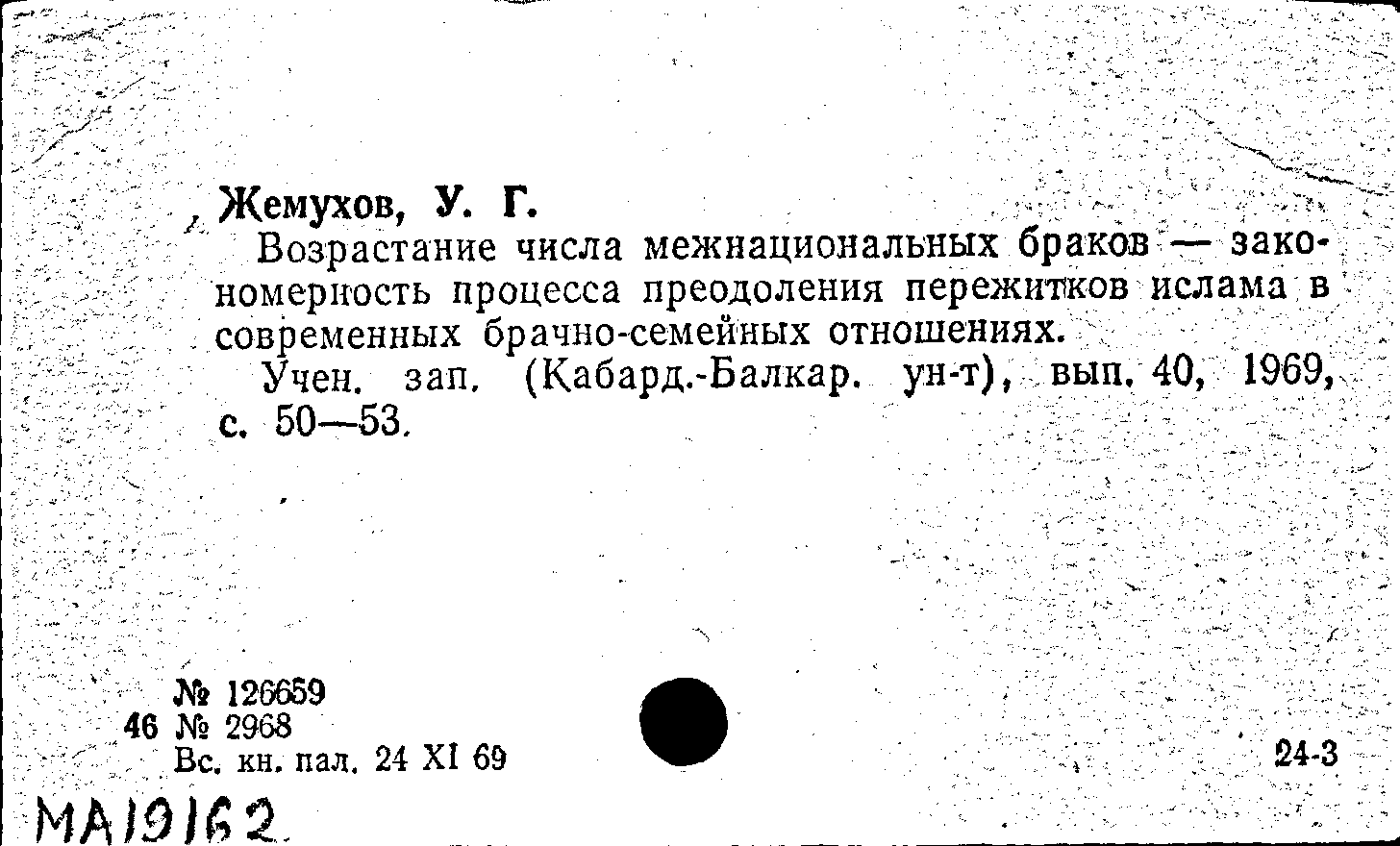 Жемухов, У. Г.

Возрастание числа межнациональных браков — закономерность процесса преодоления пережитков ислама в современных брачно-семейных отношениях.

Учен. зап. (Кабард.-Балкар. ун-т), вып. 40, 1969, с. 50—53.

№ 126659
46 № 2968
Вс. кн. пал. 24 XI 69

24-3

МА19162